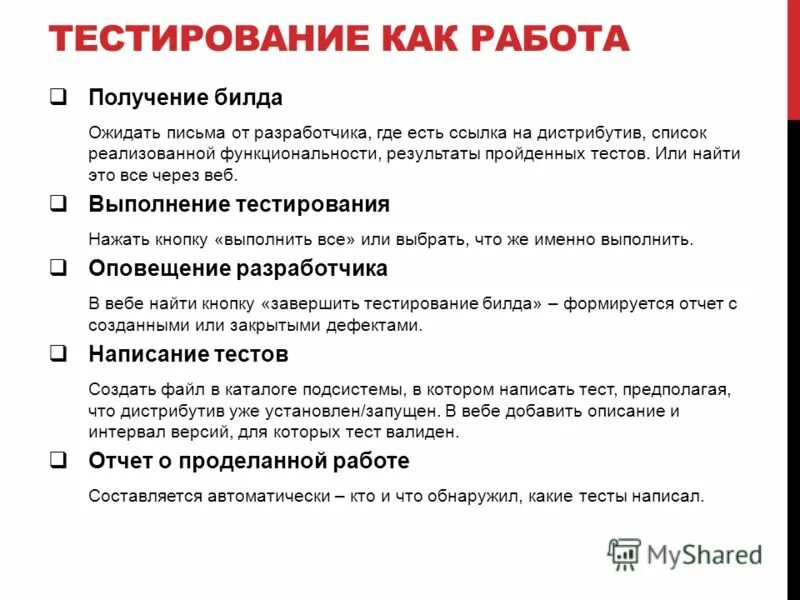 ТЕСТИРОВАНИЕ КАК РАБОТА

❑ Получение билда

Ожидать письма от разработчика, где есть ссылка на дистрибутив, список реализованной функциональности, результаты пройденных тестов. Или найти это все через веб.

❑ Выполнение тестирования

Нажать кнопку «выполнить все» или выбрать, что же именно выполнить.

❑ Оповещение разработчика

В вебе найти кнопку «завершить тестирование билда» – формируется отчет с созданными или закрытыми дефектами.

❑ Написание тестов

Создать файл в каталоге подсистемы, в котором написать тест, предполагая, что дистрибутив уже установлен/запущен. В вебе добавить описание и интервал версий, для которых тест валиден.

❑ Отчет о проделанной работе

Составляется автоматически – кто и что обнаружил, какие тесты написал.

MyShared